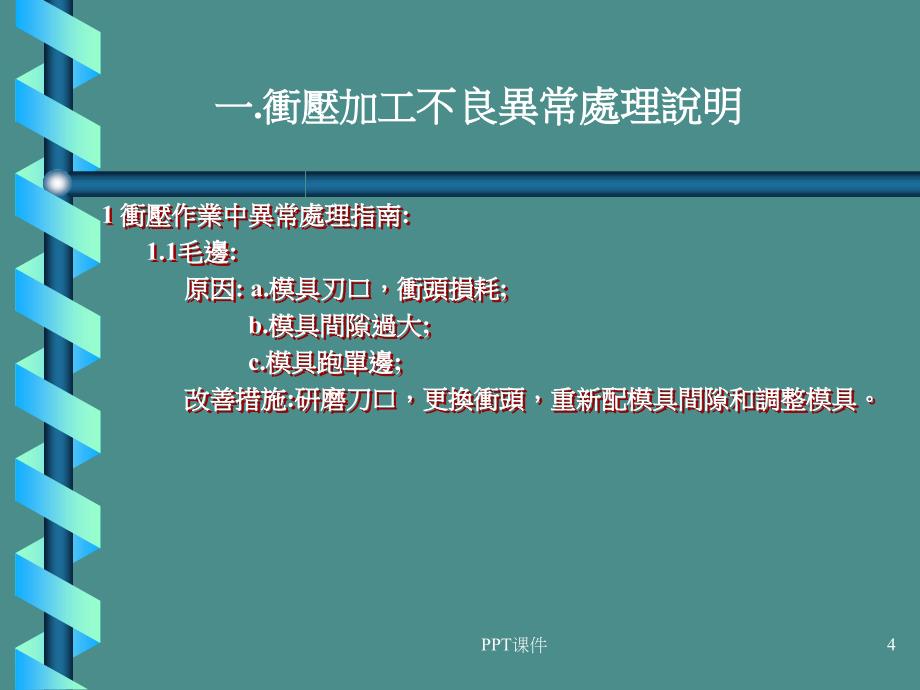 一.衝壓加工不良異常處理說明

1 衝壓作業中異常處理指南:

1.1毛邊:

原因: a.模具刀口，衝頭損耗;

b.模具間隙過大;

c.模具跑單邊;

改善措施:研磨刀口，更換衝頭，重新配模具間隙和調整模具。

PPT课件

4